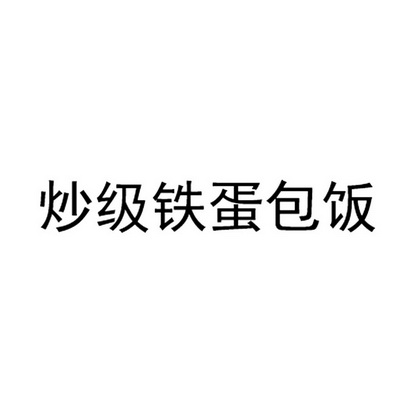 炒级铁蛋包饭